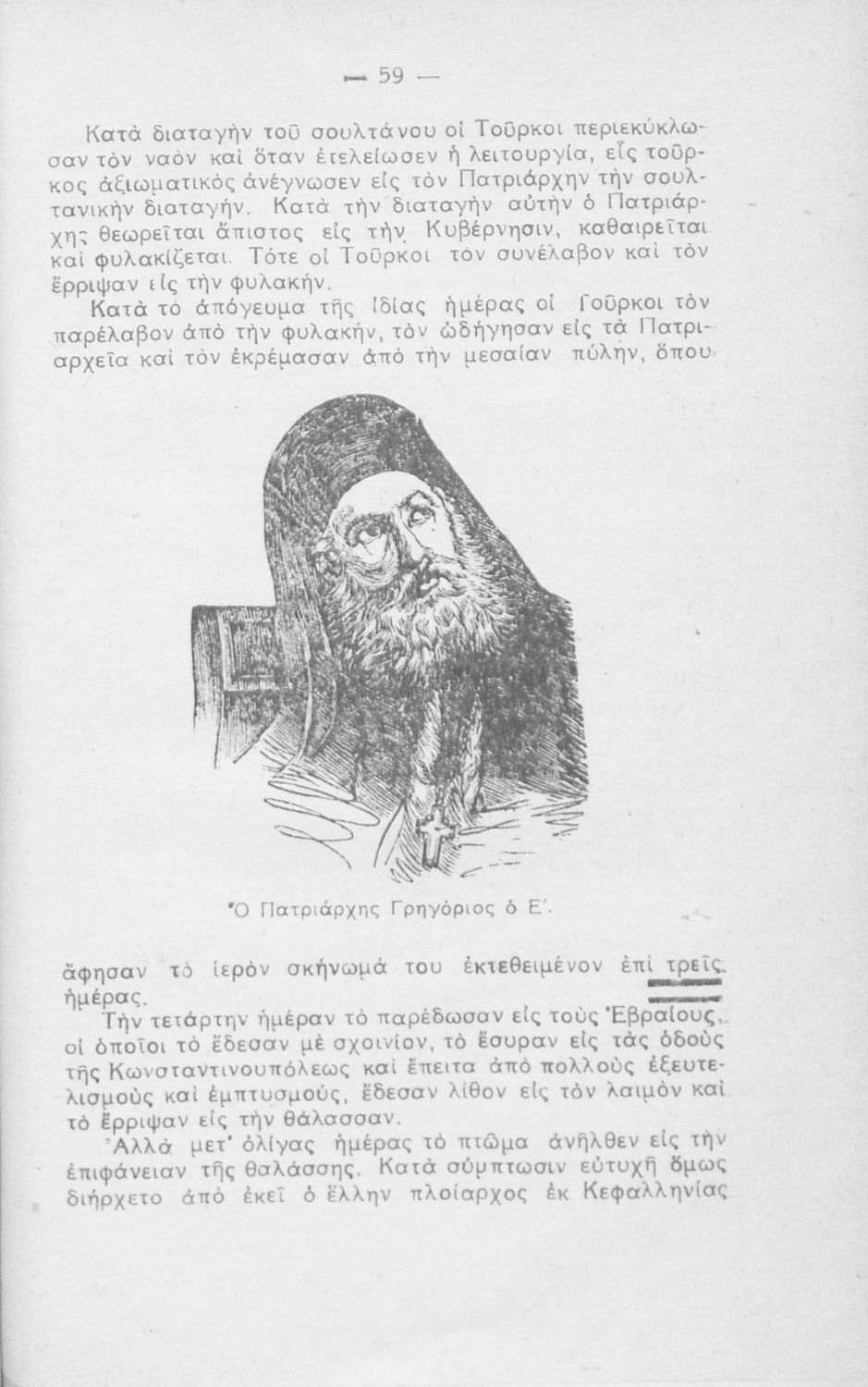 — 59 —

Κατὰ διαταγὴν τοῦ σουλτάνου οἱ Τοῦρκοι περιεκύκλωσαν τὸν ναὸν καὶ ὅταν ἐτελείωσεν ἡ λειτουργία, εἷς τοῦρκος ἀξιωματικὸς ἀνέγνωσεν εἰς τὸν Πατριάρχην τὴν σουλτανικὴν διαταγήν. Κατὰ τὴν διαταγὴν αὐτὴν ὁ Πατριάρχης θεωρεῖται ἄπιστος εἰς τὴν Κυβέρνησιν, καθαιρεῖται καὶ φυλακίζεται. Τότε οἱ Τοῦρκοι τὸν συνέλαβον καὶ τὸν ἔρριψαν εἰς τὴν φυλακήν.

Κατὰ τὸ ἀπόγευμα τῆς ἰδίας ἡμέρας οἱ Τοῦρκοι τὸν παρέλαβον ἀπὸ τὴν φυλακήν, τὸν ὡδήγησαν εἰς τὰ Πατριαρχεῖα καὶ τὸν ἐκρέμασαν ἀπὸ τὴν μεσαίαν πύλην, ὅπου

Ὁ Πατριάρχης Γρηγόριος ὁ Ε'.

ἄφησαν τὸ ἱερὸν σκήνωμά του ἐκτεθειμένον ἐπὶ τρεῖς ἡμέρας.

Τὴν τετάρτην ἡμέραν τὸ παρέδωσαν εἰς τοὺς Ἑβραίους, οἱ ὁποῖοι τὸ ἔδεσαν μὲ σχοινίον, τὸ ἔσυραν εἰς τὰς ὁδοὺς τῆς Κωνσταντινουπόλεως καὶ ἔπειτα ἀπὸ πολλοὺς ἐξευτελισμοὺς καὶ ἐμπτυσμούς, ἔδεσαν λίθον εἰς τὸν λαιμὸν καὶ τὸ ἔρριψαν εἰς τὴν θάλασσαν.

Ἀλλὰ μετ' ὀλίγας ἡμέρας τὸ πτῶμα ἀνῆλθεν εἰς τὴν ἐπιφάνειαν τῆς θαλάσσης. Κατὰ σύμπτωσιν εὐτυχῆ ὅμως διήρχετο ἀπὸ ἐκεῖ ὁ ἕλλην πλοίαρχος ἐκ Κεφαλληνίας